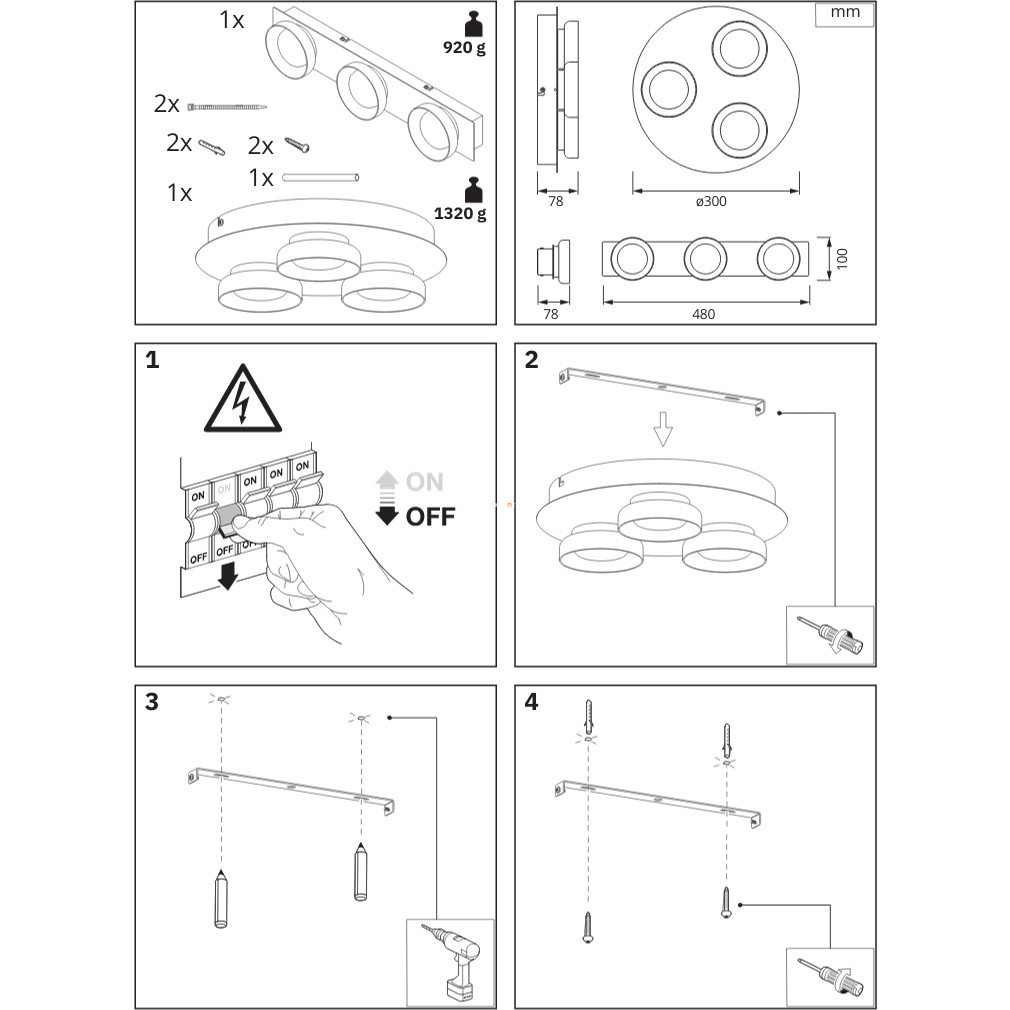 1x
920 g
2x
2x
2x
1x
1x
1320 g

mm
78
ø300
78
480
100

1
ON
ON
ON
ON
ON
OFF
OFF
OFF
ON
OFF

2

3

4